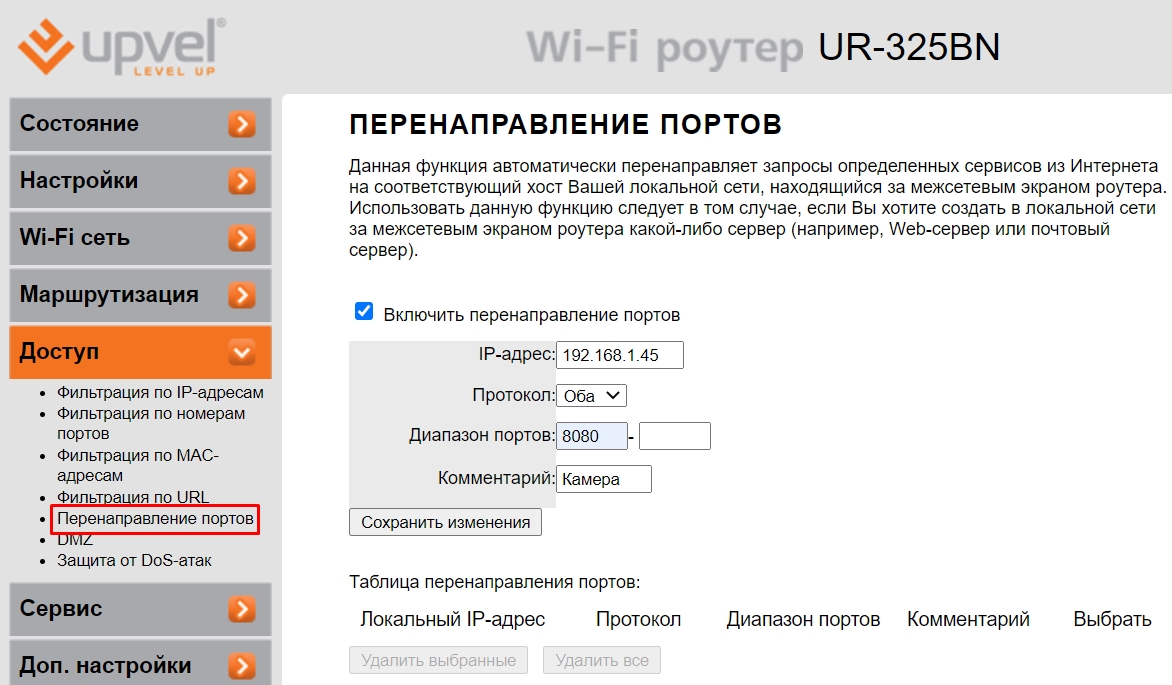 upvel® LEVEL UP

Wi-Fi роутер UR-325BN

Состояние

Настройки

Wi-Fi сеть

Маршрутизация

Доступ

- Фильтрация по IP-адресам
- Фильтрация по номерам портов
- Фильтрация по MAC-адресам
- Фильтрация по URL
- Перенаправление портов
- DMZ
- Защита от DoS-атак

Сервис

Доп. настройки

ПЕРЕНАПРАВЛЕНИЕ ПОРТОВ

Данная функция автоматически перенаправляет запросы определенных сервисов из Интернета на соответствующий хост Вашей локальной сети, находящийся за межсетевым экраном роутера. Использовать данную функцию следует в том случае, если Вы хотите создать в локальной сети за межсетевым экраном роутера какой-либо сервер (например, Web-сервер или почтовый сервер).

Включить перенаправление портов

IP-адрес: 192.168.1.45

Протокол: Оба

Диапазон портов: 8080 -

Комментарий: Камера

Сохранить изменения

Таблица перенаправления портов:

| Локальный IP-адрес | Протокол | Диапазон портов | Комментарий | Выбрать |
|---|---|---|---|---|

Удалить выбранные    Удалить все